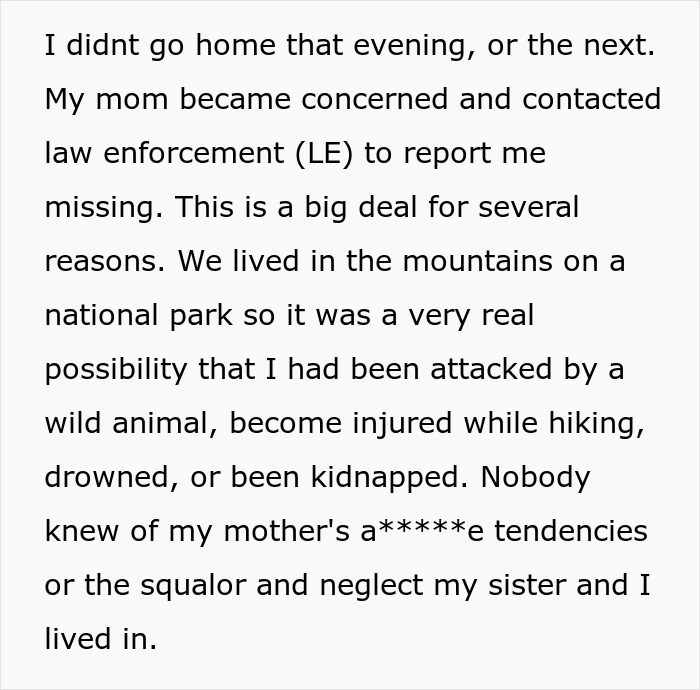 I didnt go home that evening, or the next. My mom became concerned and contacted law enforcement (LE) to report me missing. This is a big deal for several reasons. We lived in the mountains on a national park so it was a very real possibility that I had been attacked by a wild animal, become injured while hiking, drowned, or been kidnapped. Nobody knew of my mother's a*****e tendencies or the squalor and neglect my sister and I lived in.